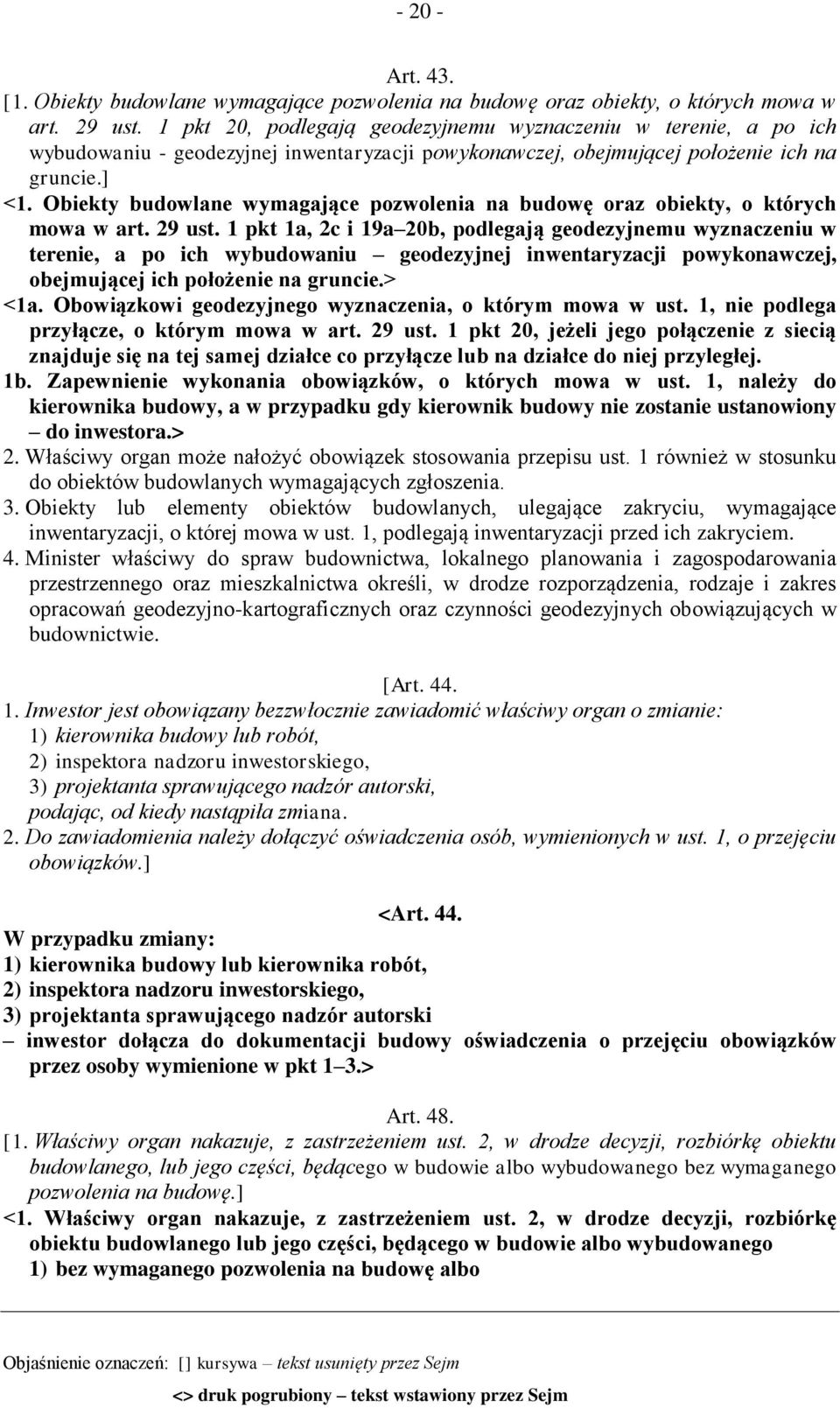 - 20 -

Art. 43.

[1. Obiekty budowlane wymagające pozwolenia na budowę oraz obiekty, o których mowa w art. 29 ust. 1 pkt 20, podlegają geodezyjnemu wyznaczeniu w terenie, a po ich wybudowaniu - geodezyjnej inwentaryzacji powykonawczej, obejmującej położenie ich na gruncie.]

<1. Obiekty budowlane wymagające pozwolenia na budowę oraz obiekty, o których mowa w art. 29 ust. 1 pkt 1a, 2c i 19a–20b, podlegają geodezyjnemu wyznaczeniu w terenie, a po ich wybudowaniu – geodezyjnej inwentaryzacji powykonawczej, obejmującej ich położenie na gruncie.>

<1a. Obowiązkowi geodezyjnego wyznaczenia, o którym mowa w ust. 1, nie podlega przyłącze, o którym mowa w art. 29 ust. 1 pkt 20, jeżeli jego połączenie z siecią znajduje się na tej samej działce co przyłącze lub na działce do niej przyległej.

1b. Zapewnienie wykonania obowiązków, o których mowa w ust. 1, należy do kierownika budowy, a w przypadku gdy kierownik budowy nie zostanie ustanowiony – do inwestora.>

2. Właściwy organ może nałożyć obowiązek stosowania przepisu ust. 1 również w stosunku do obiektów budowlanych wymagających zgłoszenia.

3. Obiekty lub elementy obiektów budowlanych, ulegające zakryciu, wymagające inwentaryzacji, o której mowa w ust. 1, podlegają inwentaryzacji przed ich zakryciem.

4. Minister właściwy do spraw budownictwa, lokalnego planowania i zagospodarowania przestrzennego oraz mieszkalnictwa określi, w drodze rozporządzenia, rodzaje i zakres opracowań geodezyjno-kartograficznych oraz czynności geodezyjnych obowiązujących w budownictwie.

[Art. 44.

1. Inwestor jest obowiązany bezzwłocznie zawiadomić właściwy organ o zmianie:
1) kierownika budowy lub robót,
2) inspektora nadzoru inwestorskiego,
3) projektanta sprawującego nadzór autorski,
podając, od kiedy nastąpiła zmiana.

2. Do zawiadomienia należy dołączyć oświadczenia osób, wymienionych w ust. 1, o przejęciu obowiązków.]

<Art. 44.

W przypadku zmiany:
1) kierownika budowy lub kierownika robót,
2) inspektora nadzoru inwestorskiego,
3) projektanta sprawującego nadzór autorski
– inwestor dołącza do dokumentacji budowy oświadczenia o przejęciu obowiązków przez osoby wymienione w pkt 1–3.>

Art. 48.

[1. Właściwy organ nakazuje, z zastrzeżeniem ust. 2, w drodze decyzji, rozbiórkę obiektu budowlanego, lub jego części, będącego w budowie albo wybudowanego bez wymaganego pozwolenia na budowę.]

<1. Właściwy organ nakazuje, z zastrzeżeniem ust. 2, w drodze decyzji, rozbiórkę obiektu budowlanego lub jego części, będącego w budowie albo wybudowanego
1) bez wymaganego pozwolenia na budowę albo

Objaśnienie oznaczeń: [] kursywa – tekst usunięty przez Sejm
<> druk pogrubiony – tekst wstawiony przez Sejm